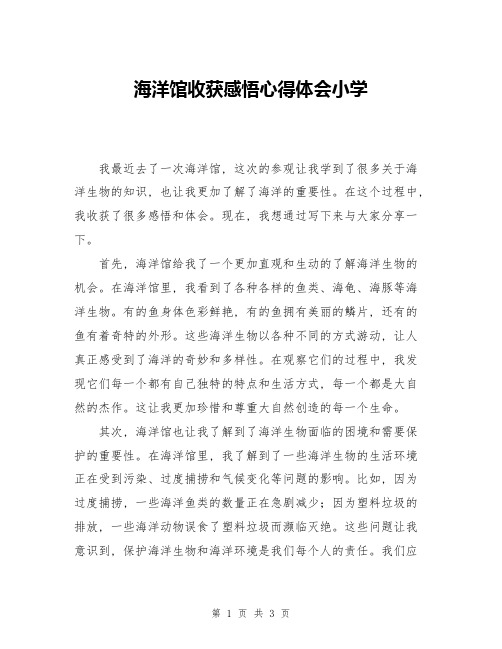 海洋馆收获感悟心得体会小学

我最近去了一次海洋馆，这次的参观让我学到了很多关于海洋生物的知识，也让我更加了解了海洋的重要性。在这个过程中，我收获了很多感悟和体会。现在，我想通过写下来与大家分享一下。

首先，海洋馆给我了一个更加直观和生动的了解海洋生物的机会。在海洋馆里，我看到了各种各样的鱼类、海龟、海豚等海洋生物。有的鱼身体色彩鲜艳，有的鱼拥有美丽的鳞片，还有的鱼有着奇特的外形。这些海洋生物以各种不同的方式游动，让人真正感受到了海洋的奇妙和多样性。在观察它们的过程中，我发现它们每一个都有自己独特的特点和生活方式，每一个都是大自然的杰作。这让我更加珍惜和尊重大自然创造的每一个生命。

其次，海洋馆也让我了解到了海洋生物面临的困境和需要保护的重要性。在海洋馆里，我了解到了一些海洋生物的生活环境正在受到污染、过度捕捞和气候变化等问题的影响。比如，因为过度捕捞，一些海洋鱼类的数量正在急剧减少；因为塑料垃圾的排放，一些海洋动物误食了塑料垃圾而濒临灭绝。这些问题让我意识到，保护海洋生物和海洋环境是我们每个人的责任。我们应

第 1 页 共 3 页